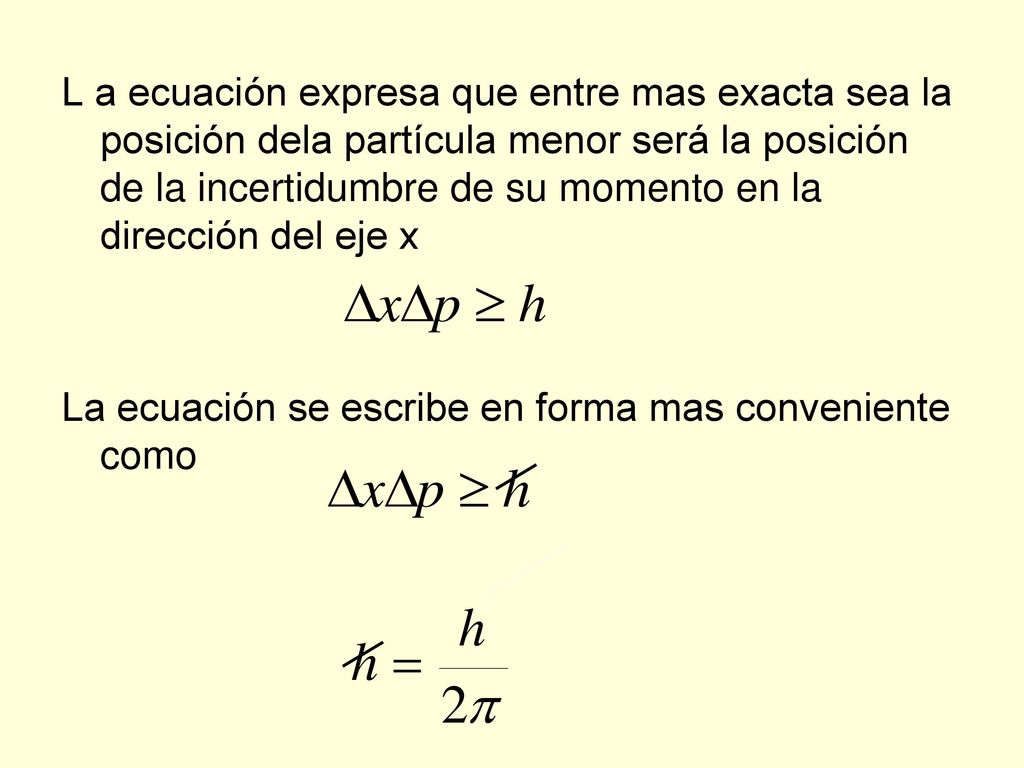 L a ecuación expresa que entre mas exacta sea la posición dela partícula menor será la posición de la incertidumbre de su momento en la dirección del eje x

$\Delta x \Delta p \geq h$

La ecuación se escribe en forma mas conveniente como

$\Delta x \Delta p \geq \hbar$

$\hbar = \frac{h}{2\pi}$